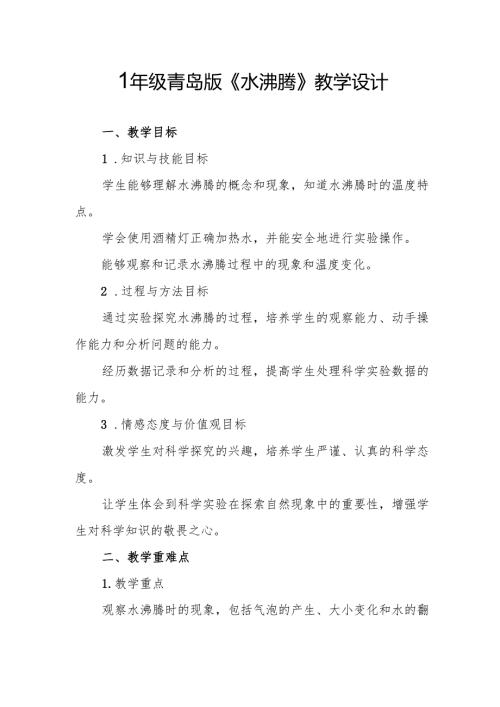 1年级青岛版《水沸腾》教学设计

一、教学目标

1．知识与技能目标

学生能够理解水沸腾的概念和现象，知道水沸腾时的温度特点。

学会使用酒精灯正确加热水，并能安全地进行实验操作。

能够观察和记录水沸腾过程中的现象和温度变化。

2．过程与方法目标

通过实验探究水沸腾的过程，培养学生的观察能力、动手操作能力和分析问题的能力。

经历数据记录和分析的过程，提高学生处理科学实验数据的能力。

3．情感态度与价值观目标

激发学生对科学探究的兴趣，培养学生严谨、认真的科学态度。

让学生体会到科学实验在探索自然现象中的重要性，增强学生对科学知识的敬畏之心。

二、教学重难点

1.教学重点

观察水沸腾时的现象，包括气泡的产生、大小变化和水的翻